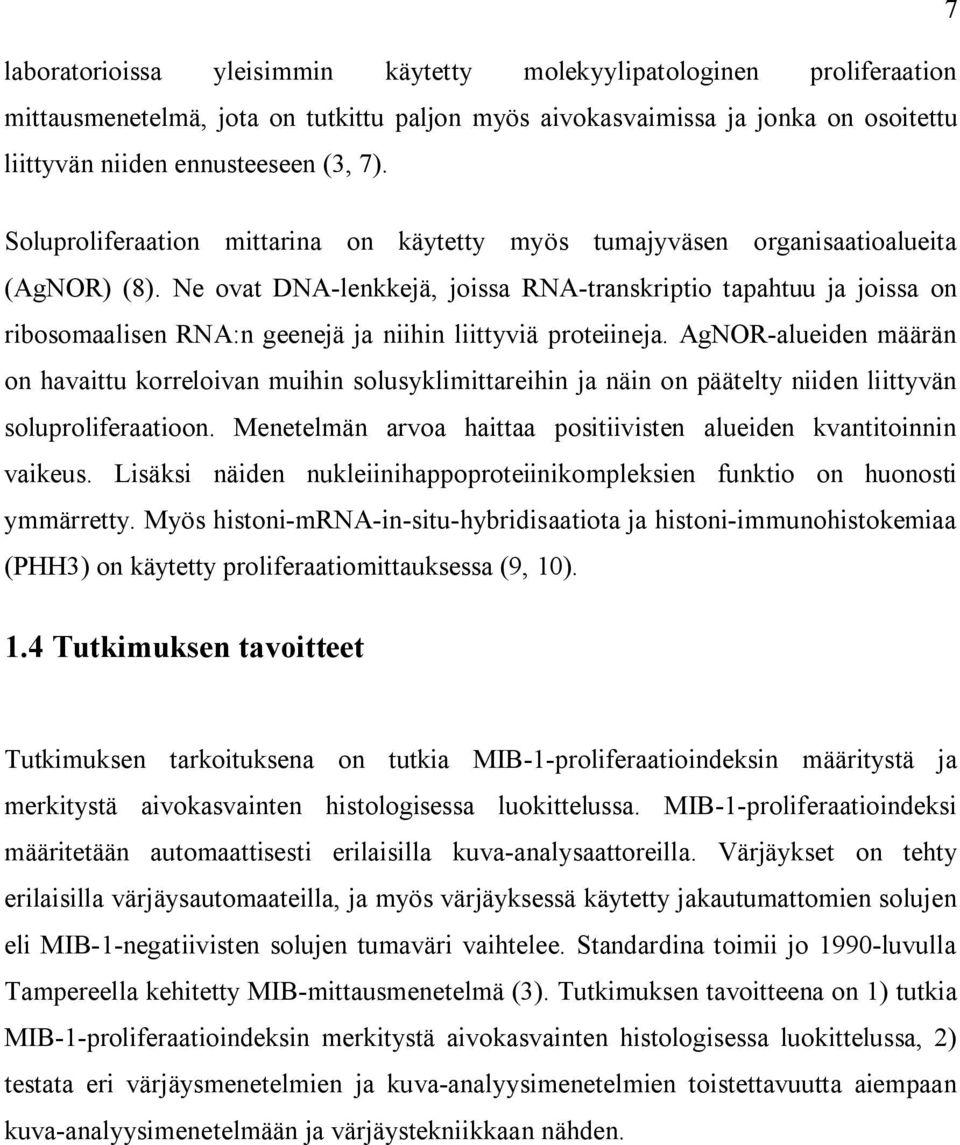 7

laboratorioissa yleisimmin käytetty molekyylipatologinen proliferaation mittausmenetelmä, jota on tutkittu paljon myös aivokasvaimissa ja jonka on osoitettu liittyvän niiden ennusteeseen (3, 7).

Soluproliferaation mittarina on käytetty myös tumajyväsen organisaatioalueita (AgNOR) (8). Ne ovat DNA-lenkkejä, joissa RNA-transkriptio tapahtuu ja joissa on ribosomaalisen RNA:n geenejä ja niihin liittyviä proteiineja. AgNOR-alueiden määrän on havaittu korreloivan muihin solusyklimittareihin ja näin on päätelty niiden liittyvän soluproliferaatioon. Menetelmän arvoa haittaa positiivisten alueiden kvantitoinnin vaikeus. Lisäksi näiden nukleiinihappoproteiinikompleksien funktio on huonosti ymmärretty. Myös histoni-mRNA-in-situ-hybridisaatiota ja histoni-immunohistokemiaa (PHH3) on käytetty proliferaatiomittauksessa (9, 10).

1.4 Tutkimuksen tavoitteet

Tutkimuksen tarkoituksena on tutkia MIB-1-proliferaatioindeksin määritystä ja merkitystä aivokasvainten histologisessa luokittelussa. MIB-1-proliferaatioindeksi määritetään automaattisesti erilaisilla kuva-analysaattoreilla. Värjäykset on tehty erilaisilla värjäysautomaateilla, ja myös värjäyksessä käytetty jakautumattomien solujen eli MIB-1-negatiivisten solujen tumaväri vaihtelee. Standardina toimii jo 1990-luvulla Tampereella kehitetty MIB-mittausmenetelmä (3). Tutkimuksen tavoitteena on 1) tutkia MIB-1-proliferaatioindeksin merkitystä aivokasvainten histologisessa luokittelussa, 2) testata eri värjäysmenetelmien ja kuva-analyysimenetelmien toistettavuutta aiempaan kuva-analyysimenetelmään ja värjäystekniikkaan nähden.